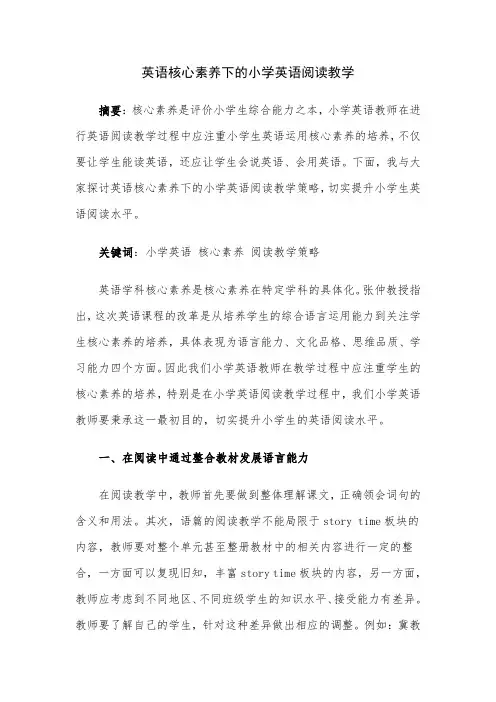 英语核心素养下的小学英语阅读教学

摘要：核心素养是评价小学生综合能力之本，小学英语教师在进行英语阅读教学过程中应注重小学生英语运用核心素养的培养，不仅要让学生能读英语，还应让学生会说英语、会用英语。下面，我与大家探讨英语核心素养下的小学英语阅读教学策略，切实提升小学生英语阅读水平。

关键词：小学英语 核心素养 阅读教学策略

英语学科核心素养是核心素养在特定学科的具体化。张仲教授指出，这次英语课程的改革是从培养学生的综合语言运用能力到关注学生核心素养的培养，具体表现为语言能力、文化品格、思维品质、学习能力四个方面。因此我们小学英语教师在教学过程中应注重学生的核心素养的培养，特别是在小学英语阅读教学过程中，我们小学英语教师要秉承这一最初目的，切实提升小学生的英语阅读水平。

一、在阅读中通过整合教材发展语言能力

在阅读教学中，教师首先要做到整体理解课文，正确领会词句的含义和用法。其次，语篇的阅读教学不能局限于 story time 板块的内容，教师要对整个单元甚至整册教材中的相关内容进行一定的整合，一方面可以复现旧知，丰富 story time 板块的内容，另一方面，教师应考虑到不同地区、不同班级学生的知识水平、接受能力有差异。教师要了解自己的学生，针对这种差异做出相应的调整。例如：冀教